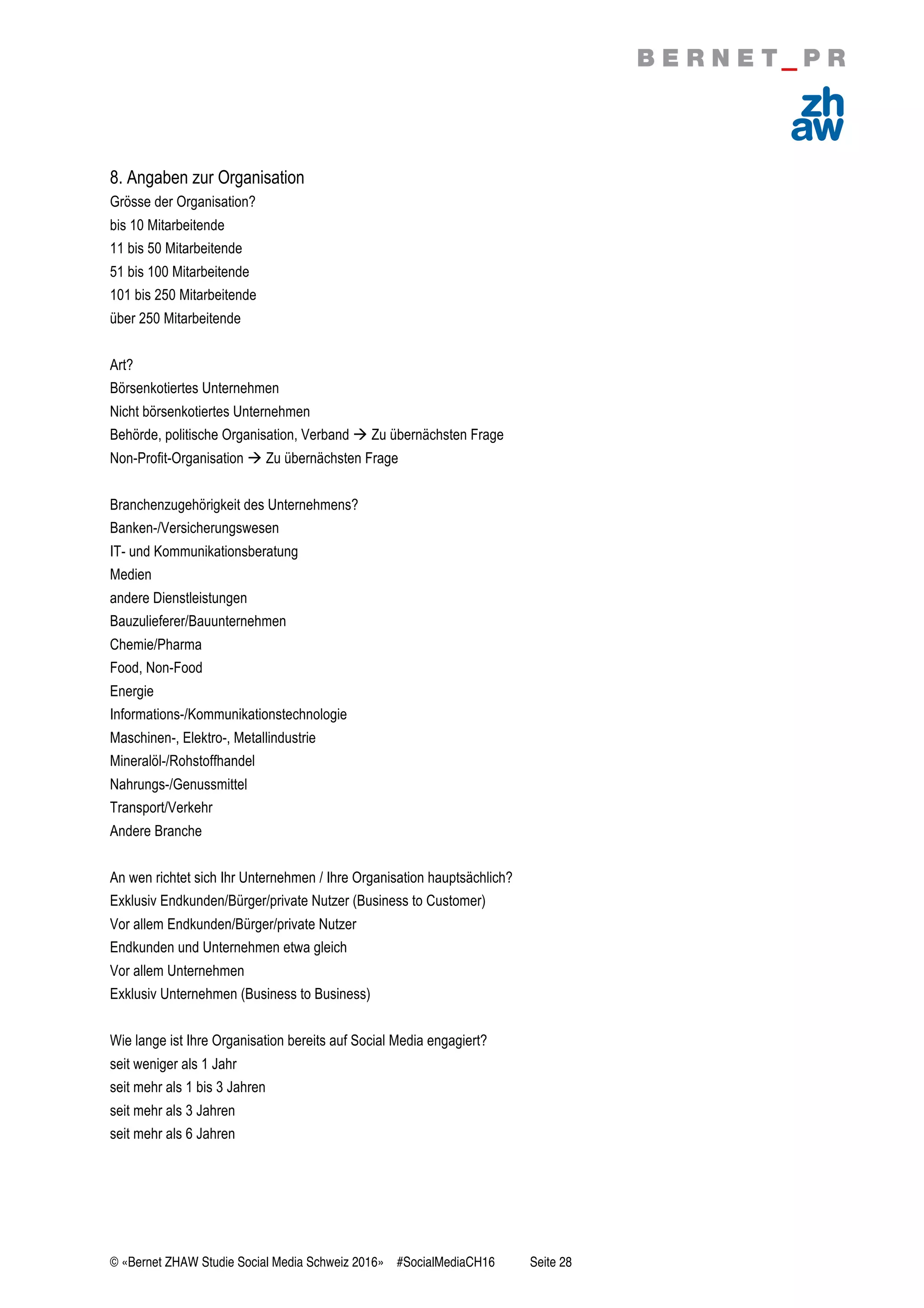 BERNET_PR

zh
aw

8. Angaben zur Organisation
Grösse der Organisation?
bis 10 Mitarbeitende
11 bis 50 Mitarbeitende
51 bis 100 Mitarbeitende
101 bis 250 Mitarbeitende
über 250 Mitarbeitende

Art?
Börsenkotiertes Unternehmen
Nicht börsenkotiertes Unternehmen
Behörde, politische Organisation, Verband → Zu übernächsten Frage
Non-Profit-Organisation → Zu übernächsten Frage

Branchenzugehörigkeit des Unternehmens?
Banken-/Versicherungswesen
IT- und Kommunikationsberatung
Medien
andere Dienstleistungen
Bauzulieferer/Bauunternehmen
Chemie/Pharma
Food, Non-Food
Energie
Informations-/Kommunikationstechnologie
Maschinen-, Elektro-, Metallindustrie
Mineralöl-/Rohstoffhandel
Nahrungs-/Genussmittel
Transport/Verkehr
Andere Branche

An wen richtet sich Ihr Unternehmen / Ihre Organisation hauptsächlich?
Exklusiv Endkunden/Bürger/private Nutzer (Business to Customer)
Vor allem Endkunden/Bürger/private Nutzer
Endkunden und Unternehmen etwa gleich
Vor allem Unternehmen
Exklusiv Unternehmen (Business to Business)

Wie lange ist Ihre Organisation bereits auf Social Media engagiert?
seit weniger als 1 Jahr
seit mehr als 1 bis 3 Jahren
seit mehr als 3 Jahren
seit mehr als 6 Jahren

© «Bernet ZHAW Studie Social Media Schweiz 2016» #SocialMediaCH16 Seite 28